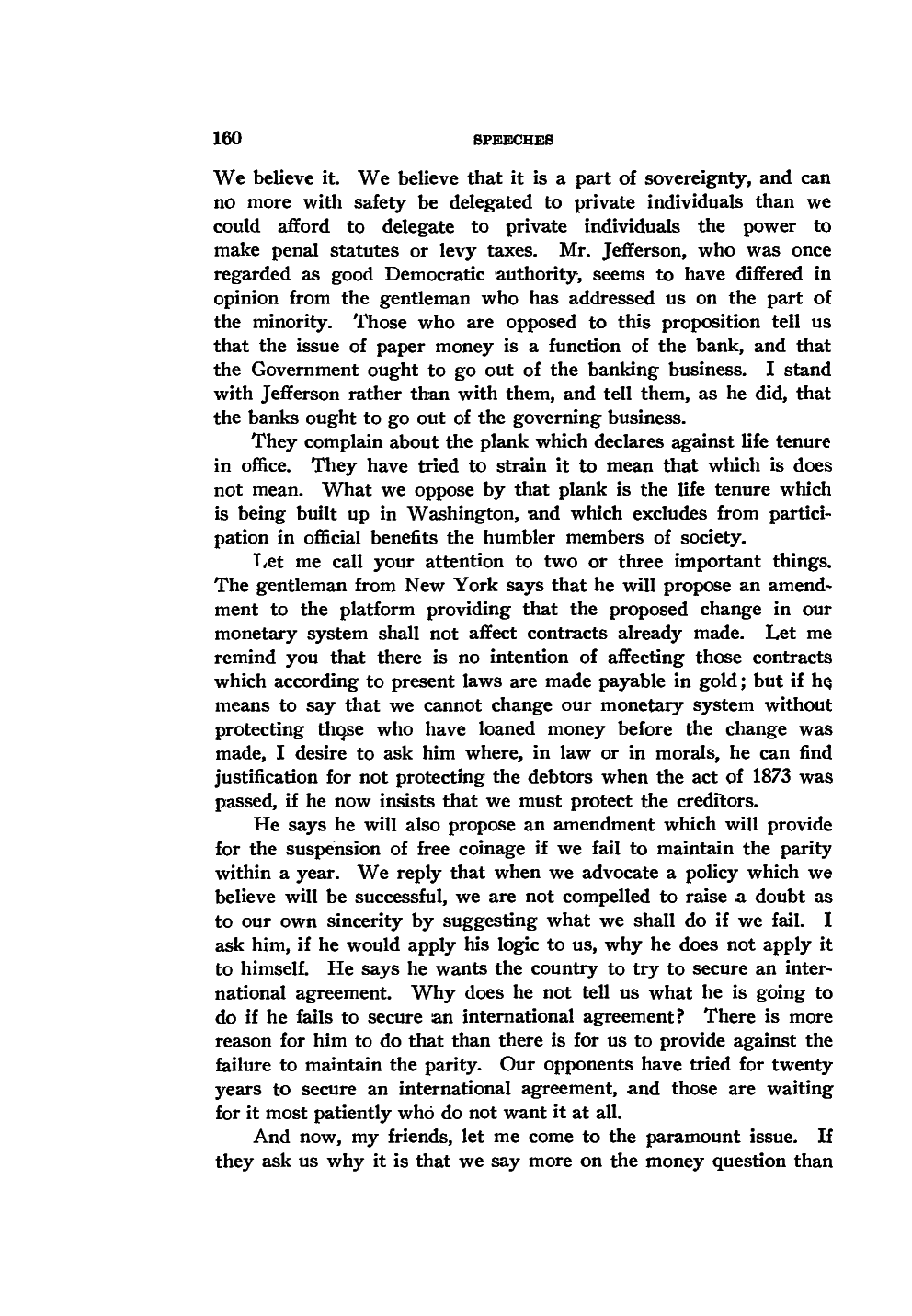 160 SPEECHES

We believe it. We believe that it is a part of sovereignty, and can no more with safety be delegated to private individuals than we could afford to delegate to private individuals the power to make penal statutes or levy taxes. Mr. Jefferson, who was once regarded as good Democratic authority, seems to have differed in opinion from the gentleman who has addressed us on the part of the minority. Those who are opposed to this proposition tell us that the issue of paper money is a function of the bank, and that the Government ought to go out of the banking business. I stand with Jefferson rather than with them, and tell them, as he did, that the banks ought to go out of the governing business.

They complain about the plank which declares against life tenure in office. They have tried to strain it to mean that which is does not mean. What we oppose by that plank is the life tenure which is being built up in Washington, and which excludes from participation in official benefits the humbler members of society.

Let me call your attention to two or three important things. The gentleman from New York says that he will propose an amendment to the platform providing that the proposed change in our monetary system shall not affect contracts already made. Let me remind you that there is no intention of affecting those contracts which according to present laws are made payable in gold; but if he means to say that we cannot change our monetary system without protecting those who have loaned money before the change was made, I desire to ask him where, in law or in morals, he can find justification for not protecting the debtors when the act of 1873 was passed, if he now insists that we must protect the creditors.

He says he will also propose an amendment which will provide for the suspension of free coinage if we fail to maintain the parity within a year. We reply that when we advocate a policy which we believe will be successful, we are not compelled to raise a doubt as to our own sincerity by suggesting what we shall do if we fail. I ask him, if he would apply his logic to us, why he does not apply it to himself. He says he wants the country to try to secure an international agreement. Why does he not tell us what he is going to do if he fails to secure an international agreement? There is more reason for him to do that than there is for us to provide against the failure to maintain the parity. Our opponents have tried for twenty years to secure an international agreement, and those are waiting for it most patiently who do not want it at all.

And now, my friends, let me come to the paramount issue. If they ask us why it is that we say more on the money question than